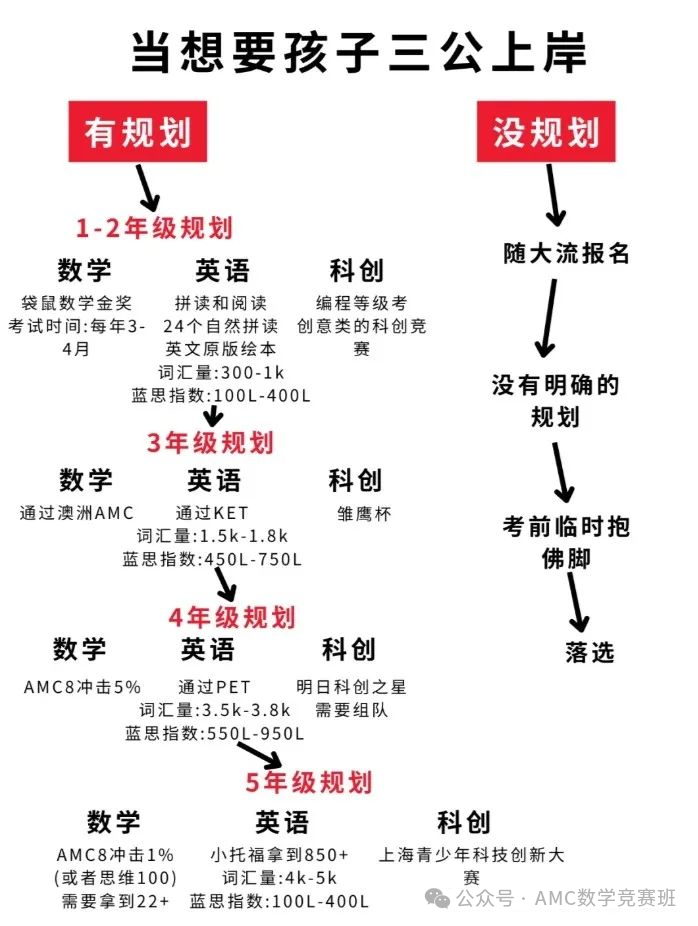 当想要孩子三公上岸

有规划

1-2年级规划

数学
袋鼠数学金奖
考试时间:每年3-4月

英语
拼读和阅读
24个自然拼读
英文原版绘本
词汇量:300-1k
蓝思指数:100L-400L

科创
编程等级考
创意类的科创竞赛

3年级规划

数学
通过澳洲AMC

英语
通过KET
词汇量:1.5k-1.8k
蓝思指数:450L-750L

科创
雏鹰杯

4年级规划

数学
AMC8冲击5%

英语
通过PET
词汇量:3.5k-3.8k
蓝思指数:550L-950L

科创
明日科创之星
需要组队

5年级规划

数学
AMC8冲击1%
(或者思维100)
需要拿到22+

英语
小托福拿到850+
词汇量:4k-5k
蓝思指数:100L-400L

科创
上海青少年科技创新大赛

没规划

随大流报名

没有明确的规划

考前临时抱佛脚

落选

公众号 · AMC数学竞赛班